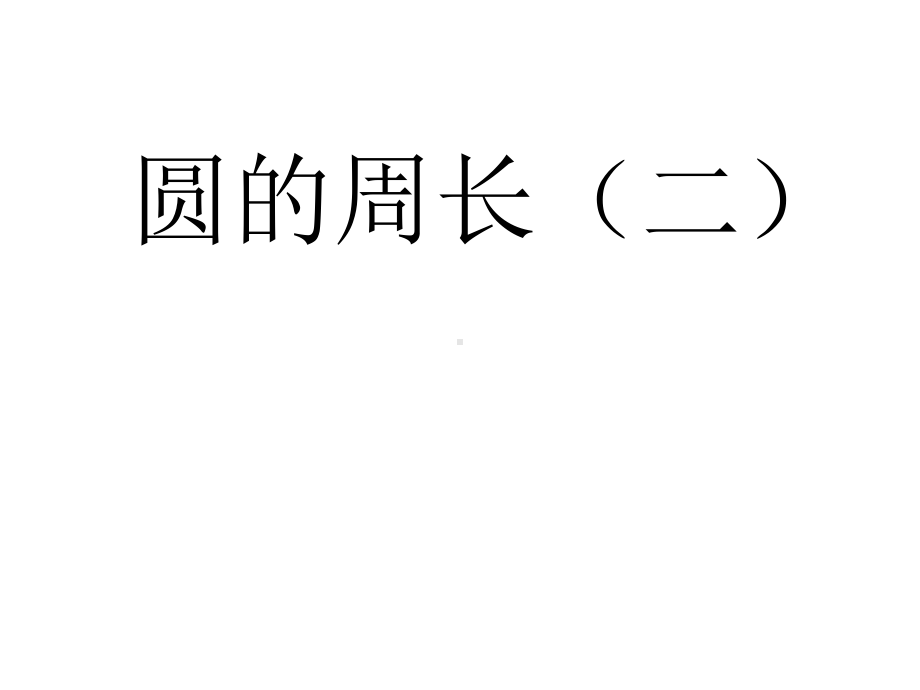 圆的周长（二）